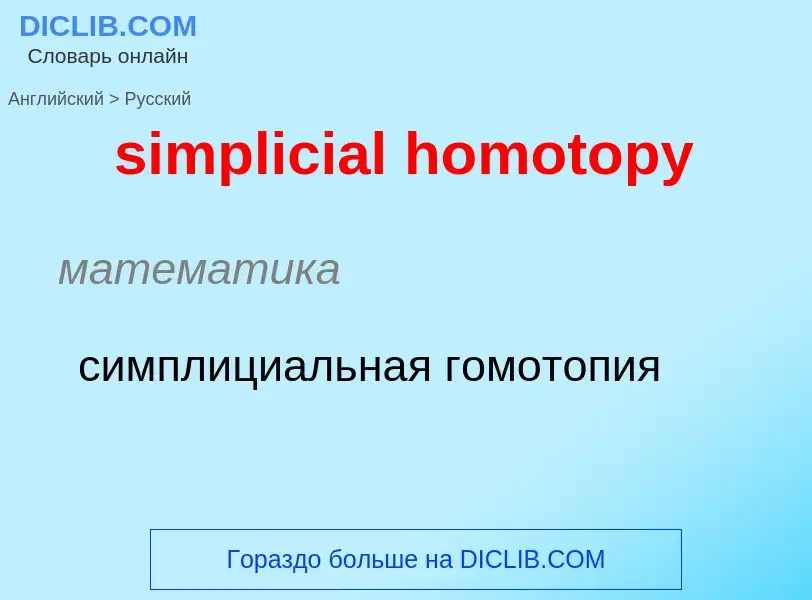 DICLIB.COM
Словарь онлайн

Английский > Русский

simplicial homotopy

математика

симплициальная гомотопия

Гораздо больше на DICLIB.COM